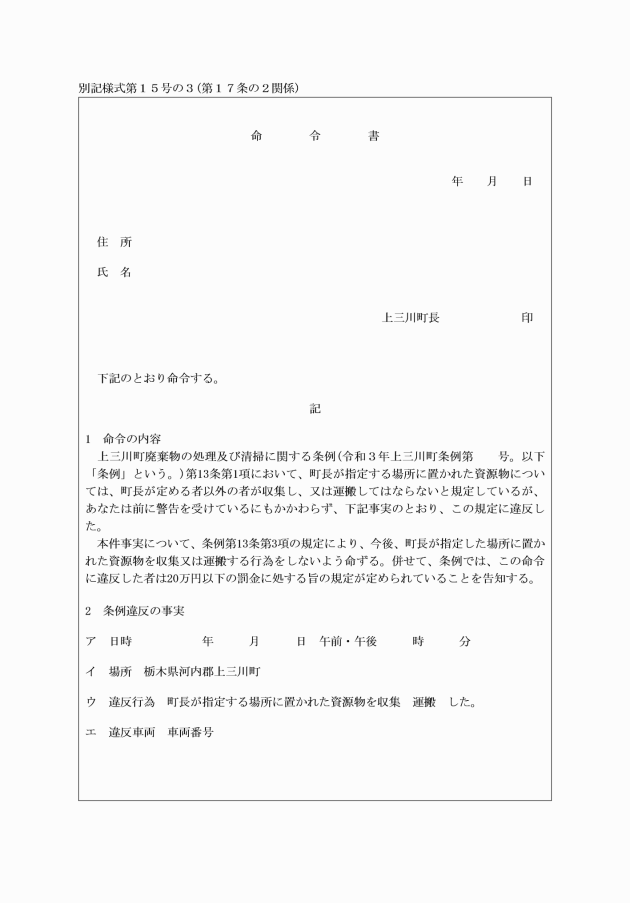 別記様式第１５号の３(第１７条の２関係)

命　　令　　書

年　　月　　日

住　所

氏　名

上三川町長　　　　　　印

下記のとおり命令する。

記

1　命令の内容
上三川町廃棄物の処理及び清掃に関する条例(令和３年上三川町条例第　　号。以下「条例」という。)第13条第1項において、町長が指定する場所に置かれた資源物については、町長が定める者以外の者が収集し、又は運搬してはならないと規定しているが、あなたは前に警告を受けているにもかかわらず、下記事実のとおり、この規定に違反した。
本件事実について、条例第13条第3項の規定により、今後、町長が指定した場所に置かれた資源物を収集又は運搬する行為をしないよう命ずる。併せて、条例では、この命令に違反した者は20万円以下の罰金に処する旨の規定が定められていることを告知する。

2　条例違反の事実

ア　日時　　　　年　　月　　日　午前・午後　　時　　分

イ　場所　栃木県河内郡上三川町

ウ　違反行為　町長が指定する場所に置かれた資源物を収集　運搬　した。

エ　違反車両　車両番号